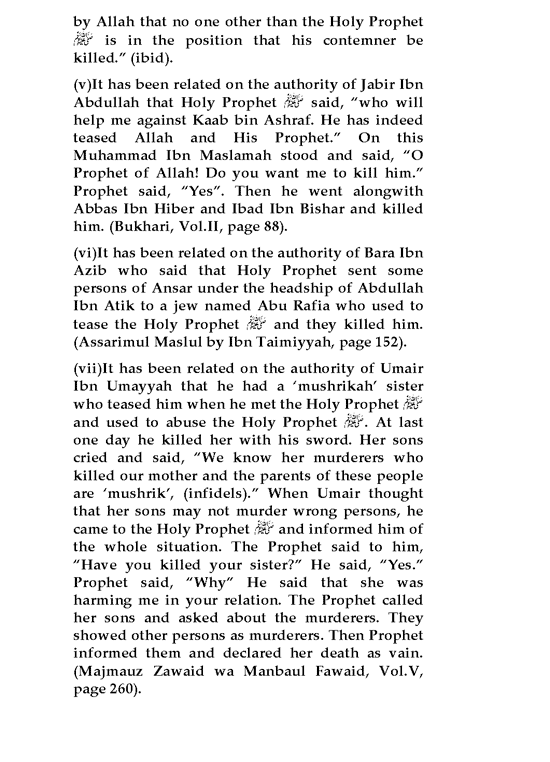 by Allah that no one other than the Holy Prophet ﷺ is in the position that his contemner be killed." (ibid).

(v)It has been related on the authority of Jabir Ibn Abdullah that Holy Prophet ﷺ said, "who will help me against Kaab bin Ashraf. He has indeed teased Allah and His Prophet." On this Muhammad Ibn Maslamah stood and said, "O Prophet of Allah! Do you want me to kill him." Prophet said, "Yes". Then he went alongwith Abbas Ibn Hiber and Ibad Ibn Bishar and killed him. (Bukhari, Vol.II, page 88).

(vi)It has been related on the authority of Bara Ibn Azib who said that Holy Prophet sent some persons of Ansar under the headship of Abdullah Ibn Atik to a jew named Abu Rafia who used to tease the Holy Prophet ﷺ and they killed him. (Assarimul Maslul by Ibn Taimiyyah, page 152).

(vii)It has been related on the authority of Umair Ibn Umayyah that he had a 'mushrikah' sister who teased him when he met the Holy Prophet ﷺ and used to abuse the Holy Prophet ﷺ. At last one day he killed her with his sword. Her sons cried and said, "We know her murderers who killed our mother and the parents of these people are 'mushrik', (infidels)." When Umair thought that her sons may not murder wrong persons, he came to the Holy Prophet ﷺ and informed him of the whole situation. The Prophet said to him, "Have you killed your sister?" He said, "Yes." Prophet said, "Why" He said that she was harming me in your relation. The Prophet called her sons and asked about the murderers. They showed other persons as murderers. Then Prophet informed them and declared her death as vain. (Majmauz Zawaid wa Manbaul Fawaid, Vol.V, page 260).